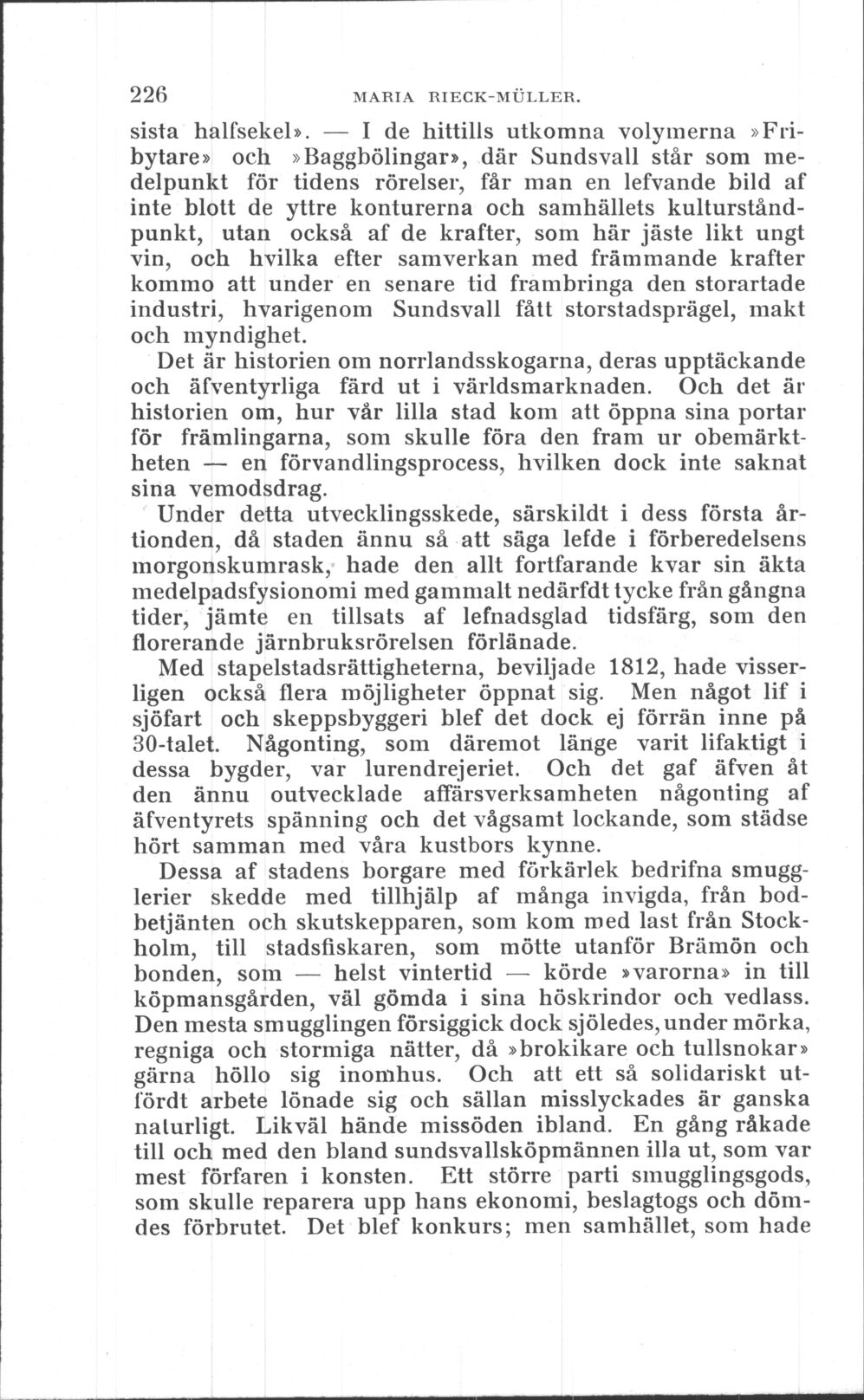 226 MARIA RIECK-MÜLLER.

sista halfsekel». — I de hittills utkomna volymerna »Fribytare» och »Baggbölingar», där Sundsvall står som medelpunkt för tidens rörelser, får man en lefvande bild af inte blott de yttre konturerna och samhällets kulturståndpunkt, utan också af de krafter, som här jäste likt ungt vin, och hvilka efter samverkan med främmande krafter kommo att under en senare tid frambringa den storartade industri, hvarigenom Sundsvall fått storstadsprägel, makt och myndighet.

Det är historien om norrlandsskogarna, deras upptäckande och äfventyrliga färd ut i världsmarknaden. Och det är historien om, hur vår lilla stad kom att öppna sina portar för främlingarna, som skulle föra den fram ur obemärktheten — en förvandlingsprocess, hvilken dock inte saknat sina vemodsdrag.

Under detta utvecklingsskede, särskildt i dess första årtionden, då staden ännu så att säga lefde i förberedelsens morgonskumrask, hade den allt fortfarande kvar sin äkta medelpadsfysionomi med gammalt nedärfdt tycke från gångna tider, jämte en tillsats af lefnadsglad tidsfärg, som den florerande järnbruksrörelsen förlänade.

Med stapelstadsrättigheterna, beviljade 1812, hade visserligen också flera möjligheter öppnat sig. Men något lif i sjöfart och skeppsbyggeri blef det dock ej förrän inne på 30-talet. Någonting, som däremot länge varit lifaktigt i dessa bygder, var lurendrejeriet. Och det gaf äfven åt den ännu outvecklade affärsverksamheten någonting af äfventyrets spänning och det vågsamt lockande, som städse hört samman med våra kustbors kynne.

Dessa af stadens borgare med förkärlek bedrifna smugglerier skedde med tillhjälp af många invigda, från bodbetjänten och skutskepparen, som kom med last från Stockholm, till stadsfiskaren, som mötte utanför Brämön och bonden, som — helst vintertid — körde »varorna» in till köpmansgården, väl gömda i sina höskrindor och vedlass. Den mesta smugglingen försiggick dock sjöledes, under mörka, regniga och stormiga nätter, då »brokikare och tullsnokar» gärna höllo sig inomhus. Och att ett så solidariskt utfördt arbete lönade sig och sällan misslyckades är ganska naturligt. Likväl hände missöden ibland. En gång råkade till och med den bland sundsvallsköpmännen illa ut, som var mest förfaren i konsten. Ett större parti smugglingsgods, som skulle reparera upp hans ekonomi, beslagtogs och dömdes förbrutet. Det blef konkurs; men samhället, som hade